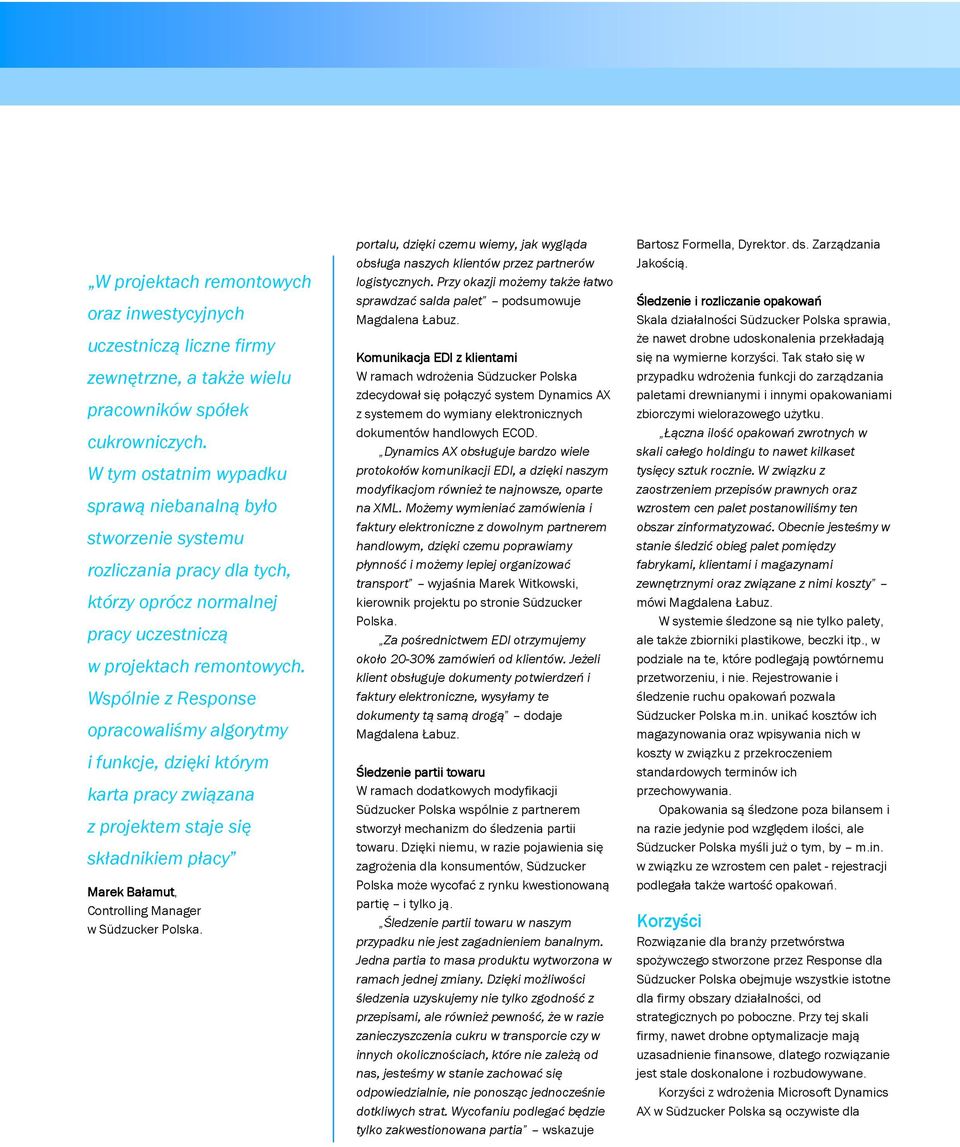 „W projektach remontowych oraz inwestycyjnych uczestniczą liczne firmy zewnętrzne, a także wielu pracowników spółek cukrowniczych. W tym ostatnim wypadku sprawą niebanalną było stworzenie systemu rozliczania pracy dla tych, którzy oprócz normalnej pracy uczestniczą w projektach remontowych. Wspólnie z Response opracowaliśmy algorytmy i funkcje, dzięki którym karta pracy związana z projektem staje się składnikiem płacy”

Marek Bałamut, Controlling Manager w Südzucker Polska.

portalu, dzięki czemu wiemy, jak wygląda obsługa naszych klientów przez partnerów logistycznych. Przy okazji możemy także łatwo sprawdzać salda palet” – podsumowuje Magdalena Łabuz.

Komunikacja EDI z klientami
W ramach wdrożenia Südzucker Polska zdecydował się połączyć system Dynamics AX z systemem do wymiany elektronicznych dokumentów handlowych ECOD.

„Dynamics AX obsługuje bardzo wiele protokołów komunikacji EDI, a dzięki naszym modyfikacjom również te najnowsze, oparte na XML. Możemy wymieniać zamówienia i faktury elektroniczne z dowolnym partnerem handlowym, dzięki czemu poprawiamy płynność i możemy lepiej organizować transport” – wyjaśnia Marek Witkowski, kierownik projektu po stronie Südzucker Polska.

„Za pośrednictwem EDI otrzymujemy około 20-30% zamówień od klientów. Jeżeli klient obsługuje dokumenty potwierdzeń i faktury elektroniczne, wysyłamy te dokumenty tą samą drogą” – dodaje Magdalena Łabuz.

Śledzenie partii towaru
W ramach dodatkowych modyfikacji Südzucker Polska wspólnie z partnerem stworzył mechanizm do śledzenia partii towaru. Dzięki niemu, w razie pojawienia się zagrożenia dla konsumentów, Südzucker Polska może wycofać z rynku kwestionowaną partię – i tylko ją.

„Śledzenie partii towaru w naszym przypadku nie jest zagadnieniem banalnym. Jedna partia to masa produktu wytworzona w ramach jednej zmiany. Dzięki możliwości śledzenia uzyskujemy nie tylko zgodność z przepisami, ale również pewność, że w razie zanieczyszczenia cukru w transporcie czy w innych okolicznościach, które nie zależą od nas, jesteśmy w stanie zachować się odpowiedzialnie, nie ponosząc jednocześnie dotkliwych strat. Wycofaniu podlegać będzie tylko zakwestionowana partia” – wskazuje

Bartosz Formella, Dyrektor. ds. Zarządzania Jakością.

Śledzenie i rozliczanie opakowań
Skala działalności Südzucker Polska sprawia, że nawet drobne udoskonalenia przekładają się na wymierne korzyści. Tak stało się w przypadku wdrożenia funkcji do zarządzania paletami drewnianymi i innymi opakowaniami zbiorczymi wielorazowego użytku.

„Łączna ilość opakowań zwrotnych w skali całego holdingu to nawet kilkaset tysięcy sztuk rocznie. W związku z zaostrzeniem przepisów prawnych oraz wzrostem cen palet postanowiliśmy ten obszar zinformatyzować. Obecnie jesteśmy w stanie śledzić obieg palet pomiędzy fabrykami, klientami i magazynami zewnętrznymi oraz związane z nimi koszty” – mówi Magdalena Łabuz.

W systemie śledzone są nie tylko palety, ale także zbiorniki plastikowe, beczki itp., w podziale na te, które podlegają powtórnemu przetworzeniu, i nie. Rejestrowanie i śledzenie ruchu opakowań pozwala Südzucker Polska m.in. unikać kosztów ich magazynowania oraz wpisywania nich w koszty w związku z przekroczeniem standardowych terminów ich przechowywania.

Opakowania są śledzone poza bilansem i na razie jedynie pod względem ilości, ale Südzucker Polska myśli już o tym, by – m.in. w związku ze wzrostem cen palet - rejestracji podlegała także wartość opakowań.

Korzyści
Rozwiązanie dla branży przetwórstwa spożywczego stworzone przez Response dla Südzucker Polska obejmuje wszystkie istotne dla firmy obszary działalności, od strategicznych po poboczne. Przy tej skali firmy, nawet drobne optymalizacje mają uzasadnienie finansowe, dlatego rozwiązanie jest stale doskonalone i rozbudowywane.

Korzyści z wdrożenia Microsoft Dynamics AX w Südzucker Polska są oczywiste dla